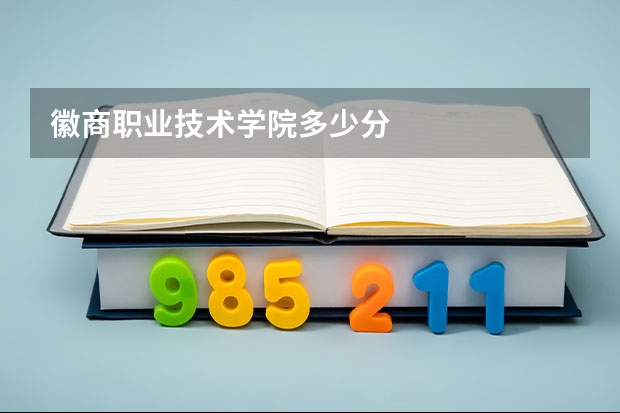 徽商职业技术学院多少分

985 211